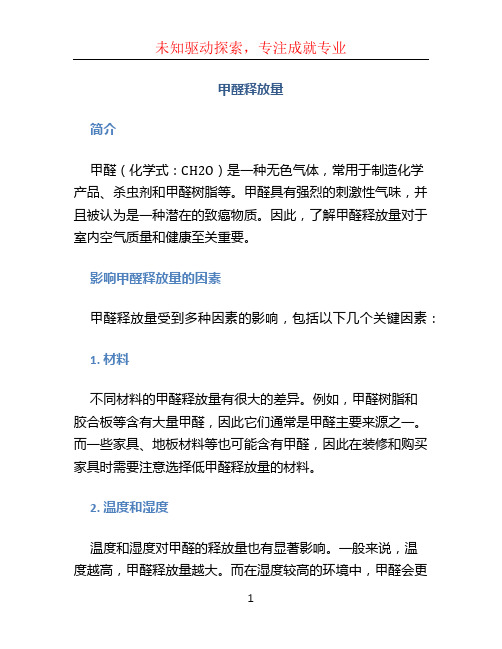 未知驱动探索，专注成就专业

甲醛释放量

简介

甲醛（化学式：CH2O）是一种无色气体，常用于制造化学产品、杀虫剂和甲醛树脂等。甲醛具有强烈的刺激性气味，并且被认为是一种潜在的致癌物质。因此，了解甲醛释放量对于室内空气质量和健康至关重要。

影响甲醛释放量的因素

甲醛释放量受到多种因素的影响，包括以下几个关键因素：

1. 材料

不同材料的甲醛释放量有很大的差异。例如，甲醛树脂和胶合板等含有大量甲醛，因此它们通常是甲醛主要来源之一。而一些家具、地板材料等也可能含有甲醛，因此在装修和购买家具时需要注意选择低甲醛释放量的材料。

2. 温度和湿度

温度和湿度对甲醛的释放量也有显著影响。一般来说，温度越高，甲醛释放量越大。而在湿度较高的环境中，甲醛会更

1